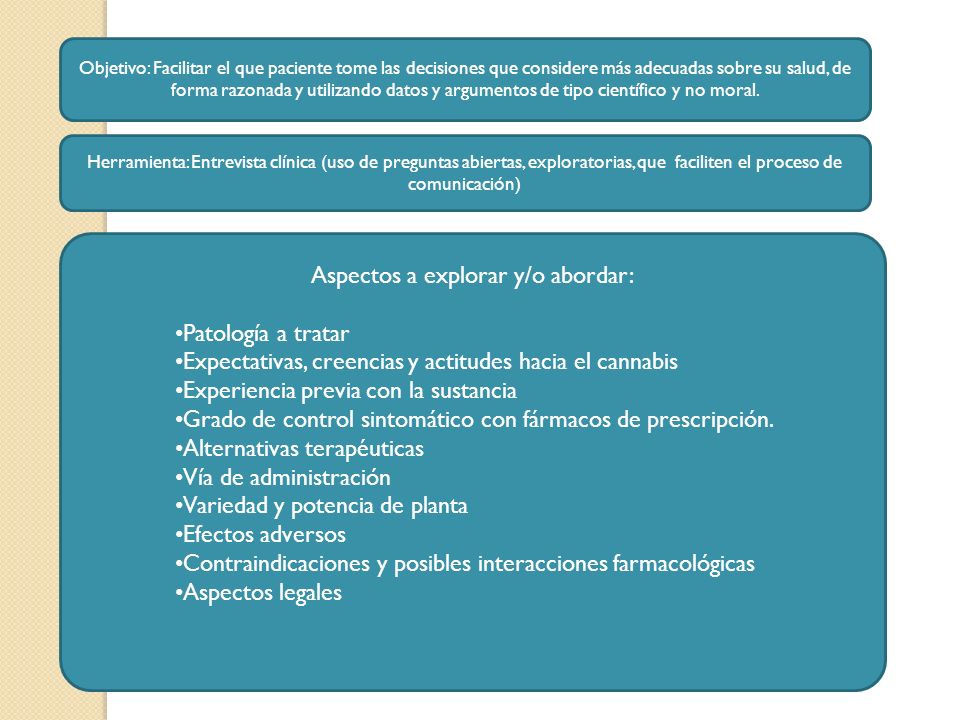 Objetivo: Facilitar el que paciente tome las decisiones que considere más adecuadas sobre su salud, de forma razonada y utilizando datos y argumentos de tipo científico y no moral.

Herramienta: Entrevista clínica (uso de preguntas abiertas, exploratorias, que faciliten el proceso de comunicación)

Aspectos a explorar y/o abordar:

•Patología a tratar
•Expectativas, creencias y actitudes hacia el cannabis
•Experiencia previa con la sustancia
•Grado de control sintomático con fármacos de prescripción.
•Alternativas terapéuticas
•Vía de administración
•Variedad y potencia de planta
•Efectos adversos
•Contraindicaciones y posibles interacciones farmacológicas
•Aspectos legales